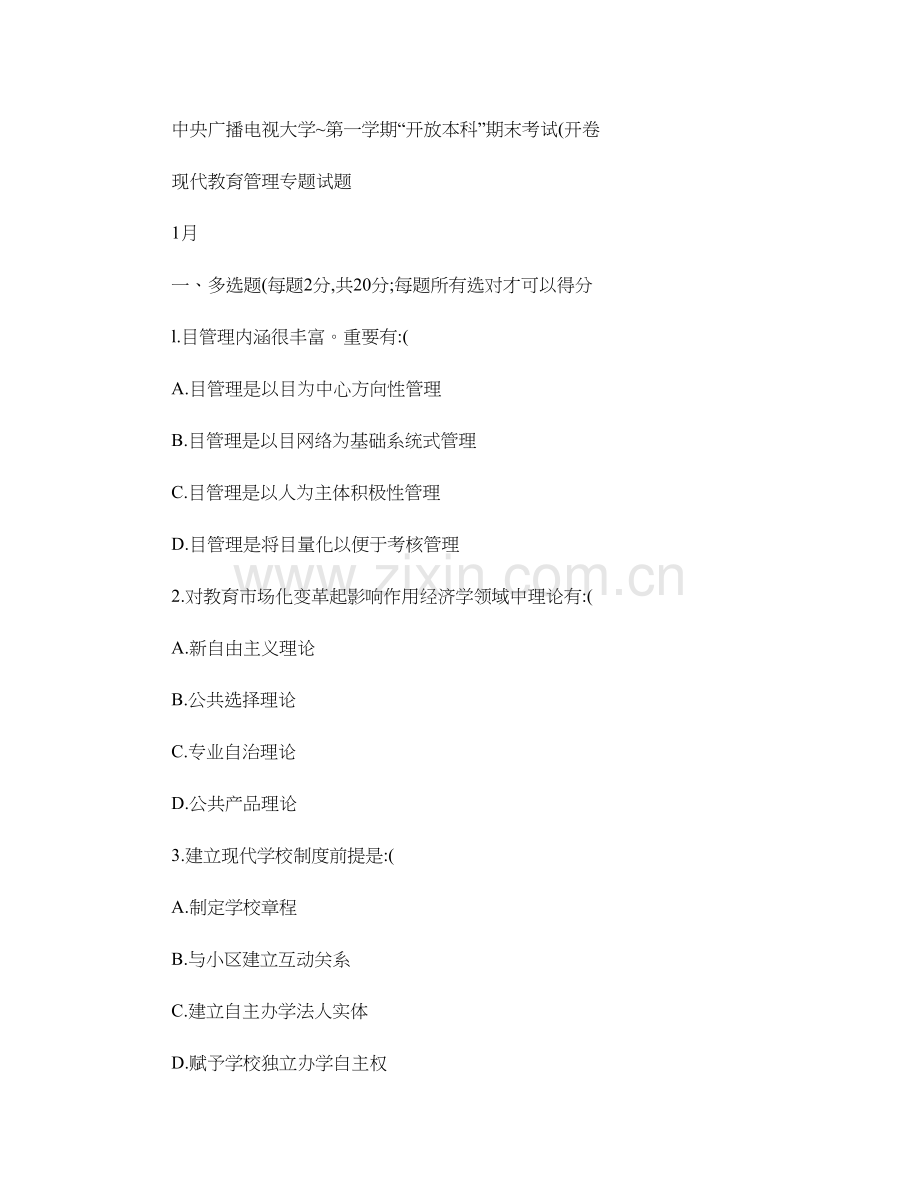 中央广播电视大学~第一学期“开放本科”期末考试(开卷

现代教育管理专题试题

1月

一、多选题(每题2分,共20分;每题所有选对才可以得分

l.目管理内涵很丰富。重要有:(

A.目管理是以目为中心方向性管理

B.目管理是以目网络为基础系统式管理

C.目管理是以人为主体积极性管理

D.目管理是将目量化以便于考核管理

2.对教育市场化变革起影响作用经济学领域中理论有:(

A.新自由主义理论

B.公共选择理论

C.专业自治理论

D.公共产品理论

3.建立现代学校制度前提是:(

A.制定学校章程

B.与小区建立互动关系

C.建立自主办学法人实体

D.赋予学校独立办学自主权

www.zixin.com.cn